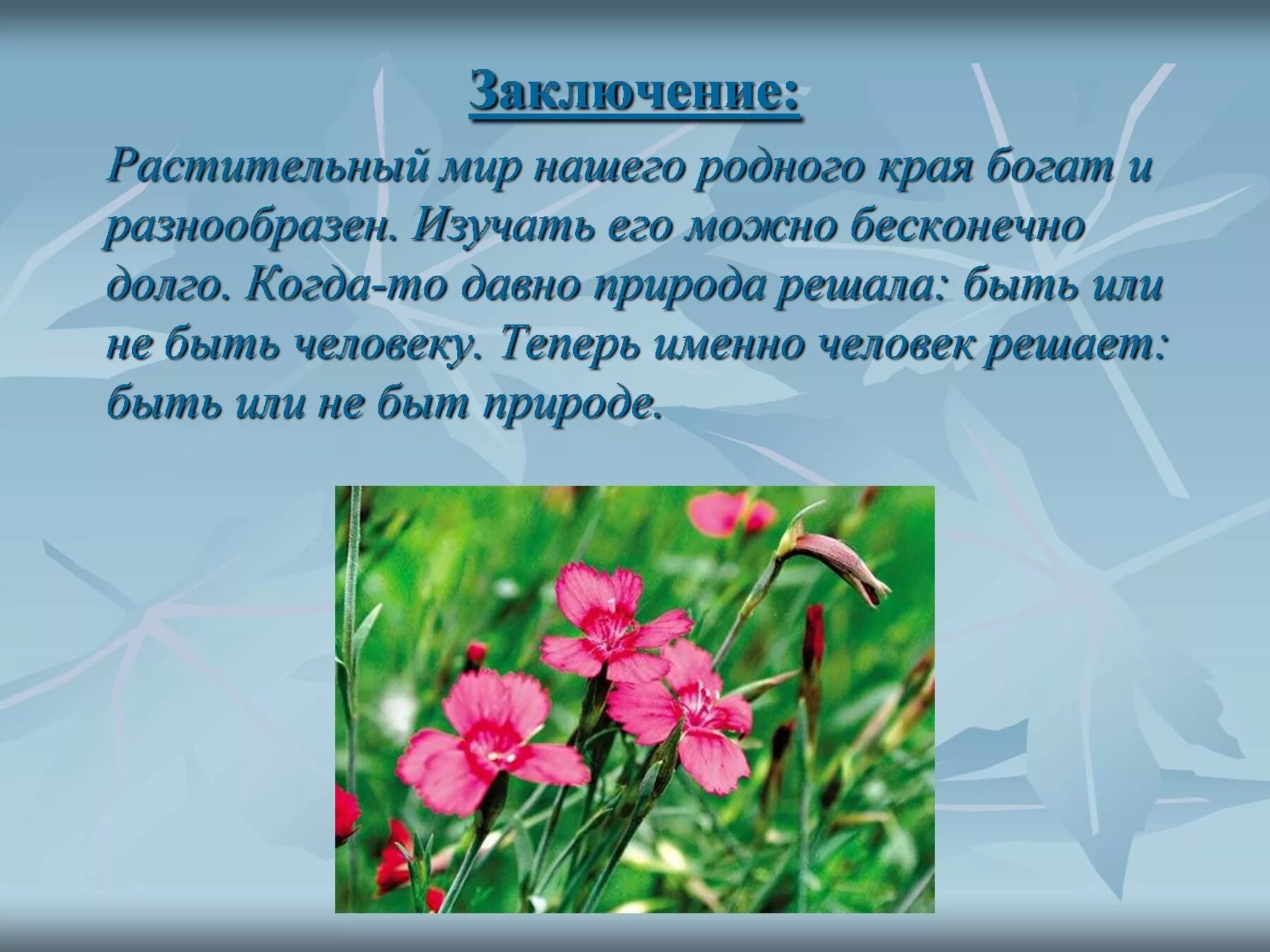 Заключение:

Растительный мир нашего родного края богат и разнообразен. Изучать его можно бесконечно долго. Когда-то давно природа решала: быть или не быть человеку. Теперь именно человек решает: быть или не быт природе.